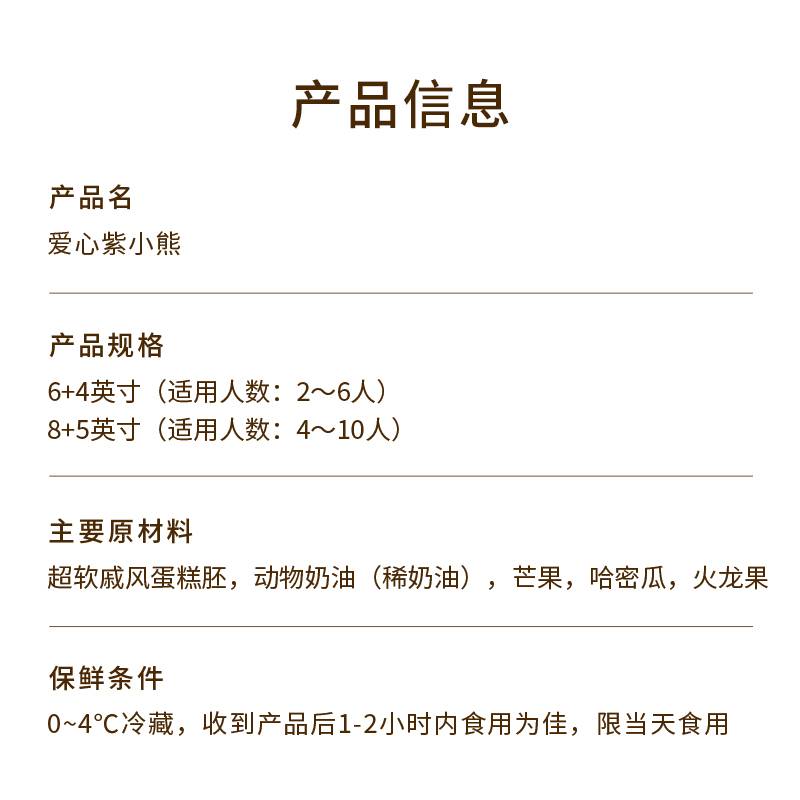 产品信息

产品名
爱心紫小熊

产品规格
6+4英寸（适用人数：2～6人）
8+5英寸（适用人数：4～10人）

主要原材料
超软戚风蛋糕胚，动物奶油（稀奶油），芒果，哈密瓜，火龙果

保鲜条件
0~4°C冷藏，收到产品后1-2小时内食用为佳，限当天食用